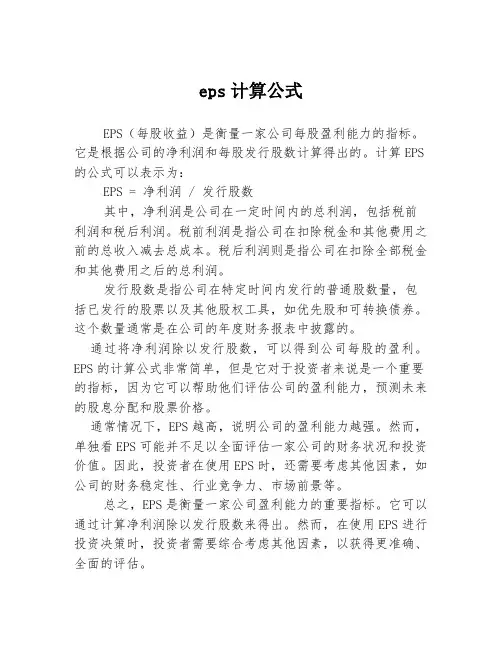 eps 计算公式

EPS（每股收益）是衡量一家公司每股盈利能力的指标。它是根据公司的净利润和每股发行股数计算得出的。计算 EPS 的公式可以表示为：

EPS = 净利润 / 发行股数

其中，净利润是公司在一定时间内的总利润，包括税前利润和税后利润。税前利润是指公司在扣除税金和其他费用之前的总收入减去总成本。税后利润则是指公司在扣除全部税金和其他费用之后的总利润。

发行股数是指公司在特定时间内发行的普通股数量，包括已发行的股票以及其他股权工具，如优先股和可转换债券。这个数量通常是在公司的年度财务报表中披露的。

通过将净利润除以发行股数，可以得到公司每股的盈利。EPS 的计算公式非常简单，但是它对于投资者来说是一个重要的指标，因为它可以帮助他们评估公司的盈利能力，预测未来的股息分配和股票价格。

通常情况下，EPS 越高，说明公司的盈利能力越强。然而，单独看 EPS 可能并不足以全面评估一家公司的财务状况和投资价值。因此，投资者在使用 EPS 时，还需要考虑其他因素，如公司的财务稳定性、行业竞争力、市场前景等。

总之，EPS 是衡量一家公司盈利能力的重要指标。它可以通过计算净利润除以发行股数来得出。然而，在使用 EPS 进行投资决策时，投资者需要综合考虑其他因素，以获得更准确、全面的评估。